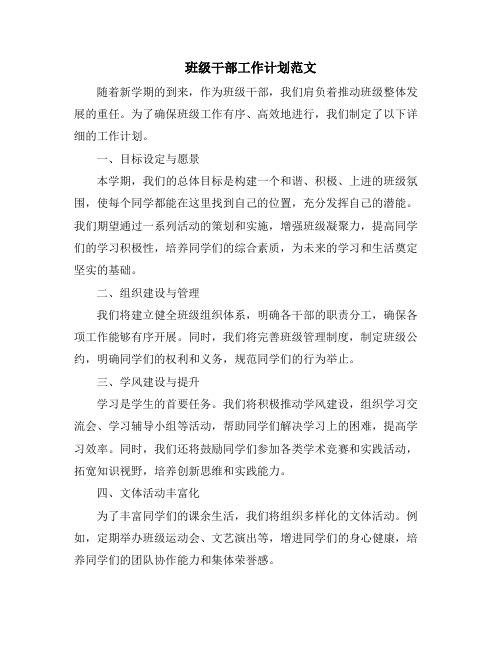 班级干部工作计划范文

随着新学期的到来，作为班级干部，我们肩负着推动班级整体发展的重任。为了确保班级工作有序、高效地进行，我们制定了以下详细的工作计划。

一、目标设定与愿景

本学期，我们的总体目标是构建一个和谐、积极、上进的班级氛围，使每个同学都能在这里找到自己的位置，充分发挥自己的潜能。我们期望通过一系列活动的策划和实施，增强班级凝聚力，提高同学们的学习积极性，培养同学们的综合素质，为未来的学习和生活奠定坚实的基础。

二、组织建设与管理

我们将建立健全班级组织体系，明确各干部的职责分工，确保各项工作能够有序开展。同时，我们将完善班级管理制度，制定班级公约，明确同学们的权利和义务，规范同学们的行为举止。

三、学风建设与提升

学习是学生的首要任务。我们将积极推动学风建设，组织学习交流会、学习辅导小组等活动，帮助同学们解决学习上的困难，提高学习效率。同时，我们还将鼓励同学们参加各类学术竞赛和实践活动，拓宽知识视野，培养创新思维和实践能力。

四、文体活动丰富化

为了丰富同学们的课余生活，我们将组织多样化的文体活动。例如，定期举办班级运动会、文艺演出等，增进同学们的身心健康，培养同学们的团队协作能力和集体荣誉感。